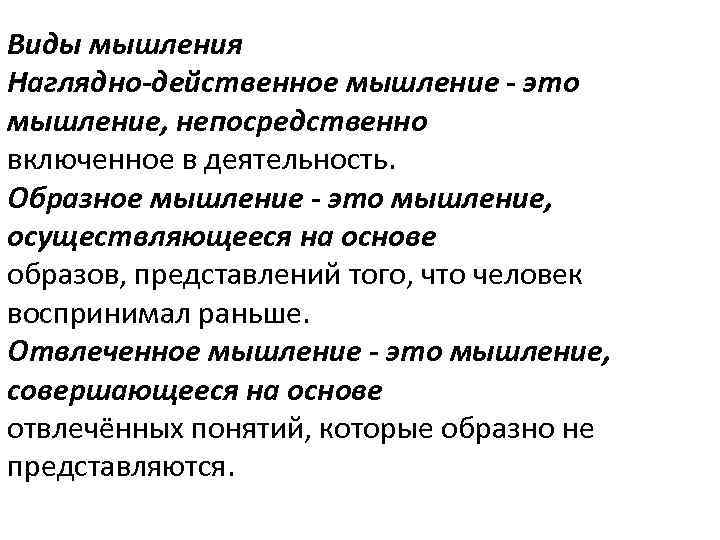 Виды мышления
Наглядно-действенное мышление - это мышление, непосредственно включенное в деятельность.
Образное мышление - это мышление, осуществляющееся на основе образов, представлений того, что человек воспринимал раньше.
Отвлеченное мышление - это мышление, совершающееся на основе отвлечённых понятий, которые образно не представляются.